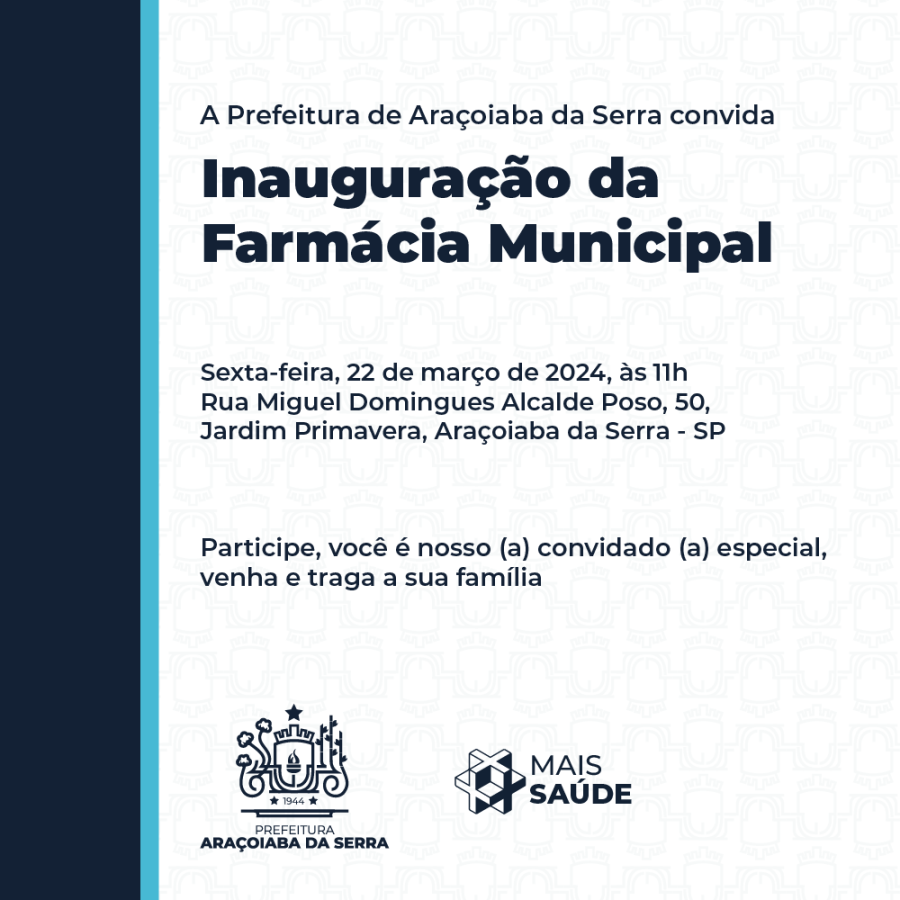 A Prefeitura de Araçoiaba da Serra convida

Inauguração da Farmácia Municipal

Sexta-feira, 22 de março de 2024, às 11h
Rua Miguel Domingues Alcalde Poso, 50,
Jardim Primavera, Araçoiaba da Serra - SP

Participe, você é nosso (a) convidado (a) especial, venha e traga a sua família

★ 1944 ★
PREFEITURA
ARAÇOIABA DA SERRA

MAIS
SAÚDE